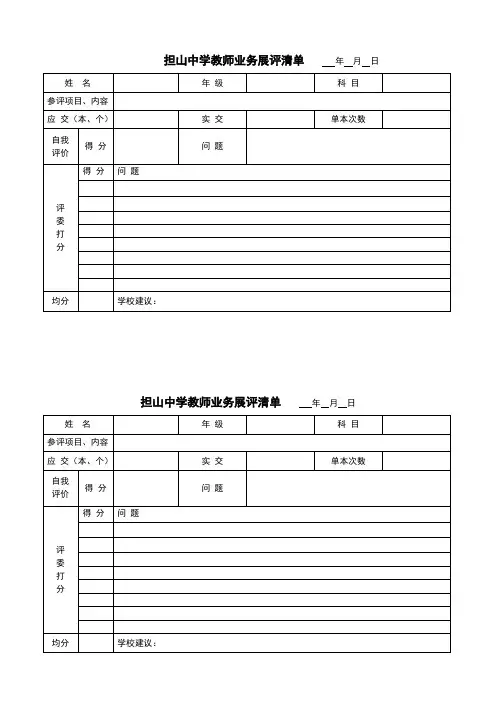 担山中学教师业务展评清单 __年__月__日

| 姓 名 | | 年 级 | | 科 目 | |
|---|---|---|---|---|---|
| 参评项目、内容 | | | | | |
| 应 交（本、个） | | 实 交 | | 单本次数 | |
| 自我评价 | 得 分 | | 问 题 | | |
| 评委打分 | 得 分 | 问 题 | | | |
| | | | | | |
| | | | | | |
| | | | | | |
| | | | | | |
| | | | | | |
| | | | | | |
| | | | | | |
| | | | | | |
| 均分 | | 学校建议： | | | |

担山中学教师业务展评清单 __年__月__日

| 姓 名 | | 年 级 | | 科 目 | |
|---|---|---|---|---|---|
| 参评项目、内容 | | | | | |
| 应 交（本、个） | | 实 交 | | 单本次数 | |
| 自我评价 | 得 分 | | 问 题 | | |
| 评委打分 | 得 分 | 问 题 | | | |
| | | | | | |
| | | | | | |
| | | | | | |
| | | | | | |
| | | | | | |
| | | | | | |
| | | | | | |
| | | | | | |
| 均分 | | 学校建议： | | | |